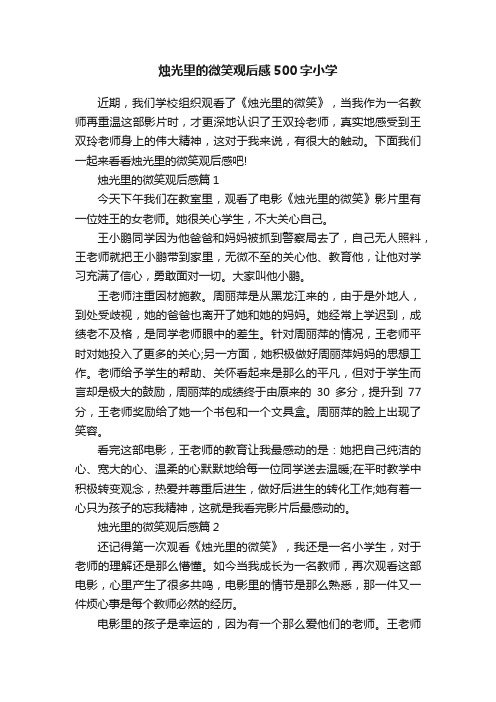 烛光里的微笑观后感500字小学

近期，我们学校组织观看了《烛光里的微笑》，当我作为一名教师再重温这部影片时，才更深地认识了王双玲老师，真实地感受到王双玲老师身上的伟大精神，这对于我来说，有很大的触动。下面我们一起来看看烛光里的微笑观后感吧!

烛光里的微笑观后感篇1

今天下午我们在教室里，观看了电影《烛光里的微笑》影片里有一位姓王的女老师。她很关心学生，不大关心自己。

王小鹏同学因为他爸爸和妈妈被抓到警察局去了，自己无人照料，王老师就把王小鹏带到家里，无微不至的关心他、教育他，让他对学习充满了信心，勇敢面对一切。大家叫他小鹏。

王老师注重因材施教。周丽萍是从黑龙江来的，由于是外地人，到处受歧视，她的爸爸也离开了她和她的妈妈。她经常上学迟到，成绩老不及格，是同学老师眼中的差生。针对周丽萍的情况，王老师平时对她投入了更多的关心;另一方面，她积极做好周丽萍妈妈的思想工作。老师给予学生的帮助、关怀看起来是那么的平凡，但对于学生而言却是极大的鼓励，周丽萍的成绩终于由原来的 30 多分，提升到 77 分，王老师奖励给了她一个书包和一个文具盒。周丽萍的脸上出现了笑容。

看完这部电影，王老师的教育让我最感动的是：她把自己纯洁的心、宽大的心、温柔的心默默地给每一位同学送去温暖;在平时教学中积极转变观念，热爱并尊重后进生，做好后进生的转化工作;她有着一心只为孩子的忘我精神，这就是我看完影片后最感动的。

烛光里的微笑观后感篇2

还记得第一次观看《烛光里的微笑》，我还是一名小学生，对于老师的理解还是那么懵懂。如今当我成长为一名教师，再次观看这部电影，心里产生了很多共鸣，电影里的情节是那么熟悉，那一件又一件烦心事是每个教师必然的经历。

电影里的孩子是幸运的，因为有一个那么爱他们的老师。王老师